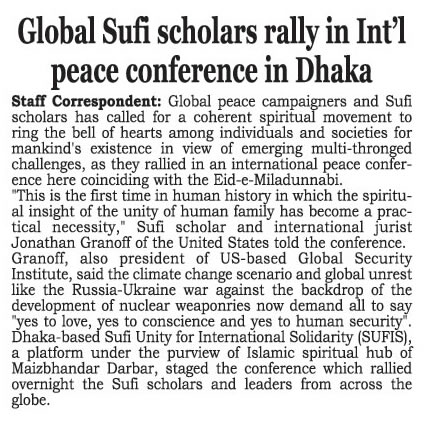 Global Sufi scholars rally in Int'l peace conference in Dhaka

Staff Correspondent: Global peace campaigners and Sufi scholars has called for a coherent spiritual movement to ring the bell of hearts among individuals and societies for mankind's existence in view of emerging multi-thronged challenges, as they rallied in an international peace conference here coinciding with the Eid-e-Miladunnabi.

"This is the first time in human history in which the spiritual insight of the unity of human family has become a practical necessity," Sufi scholar and international jurist Jonathan Granoff of the United States told the conference.

Granoff, also president of US-based Global Security Institute, said the climate change scenario and global unrest like the Russia-Ukraine war against the backdrop of the development of nuclear weaponries now demand all to say "yes to love, yes to conscience and yes to human security".

Dhaka-based Sufi Unity for International Solidarity (SUFIS), a platform under the purview of Islamic spiritual hub of Maizbhandar Darbar, staged the conference which rallied overnight the Sufi scholars and leaders from across the globe.